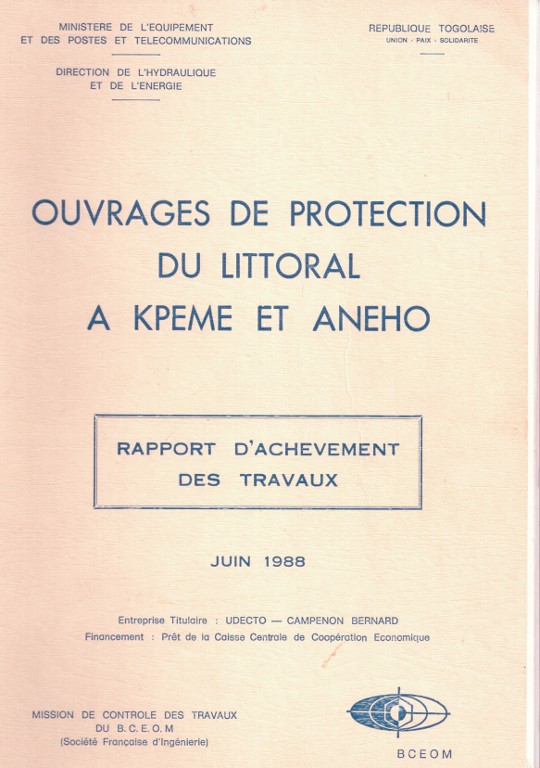 MINISTERE DE L'EQUIPEMENT
ET DES POSTES ET TELECOMMUNICATIONS

DIRECTION DE L'HYDRAULIQUE
ET DE L'ENERGIE

REPUBLIQUE TOGOLAISE
UNION - PAIX - SOLIDARITE

OUVRAGES DE PROTECTION
DU LITTORAL
A KPEME ET ANEHO

RAPPORT D'ACHEVEMENT
DES TRAVAUX

JUIN 1988

Entreprise Titulaire : UDECTO — CAMPENON BERNARD
Financement : Prêt de la Caisse Centrale de Coopération Economique

MISSION DE CONTROLE DES TRAVAUX
DU B.C.E.O.M
(Société Française d'Ingénierie)

BCEOM